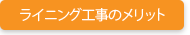 ライニング工事のメリット